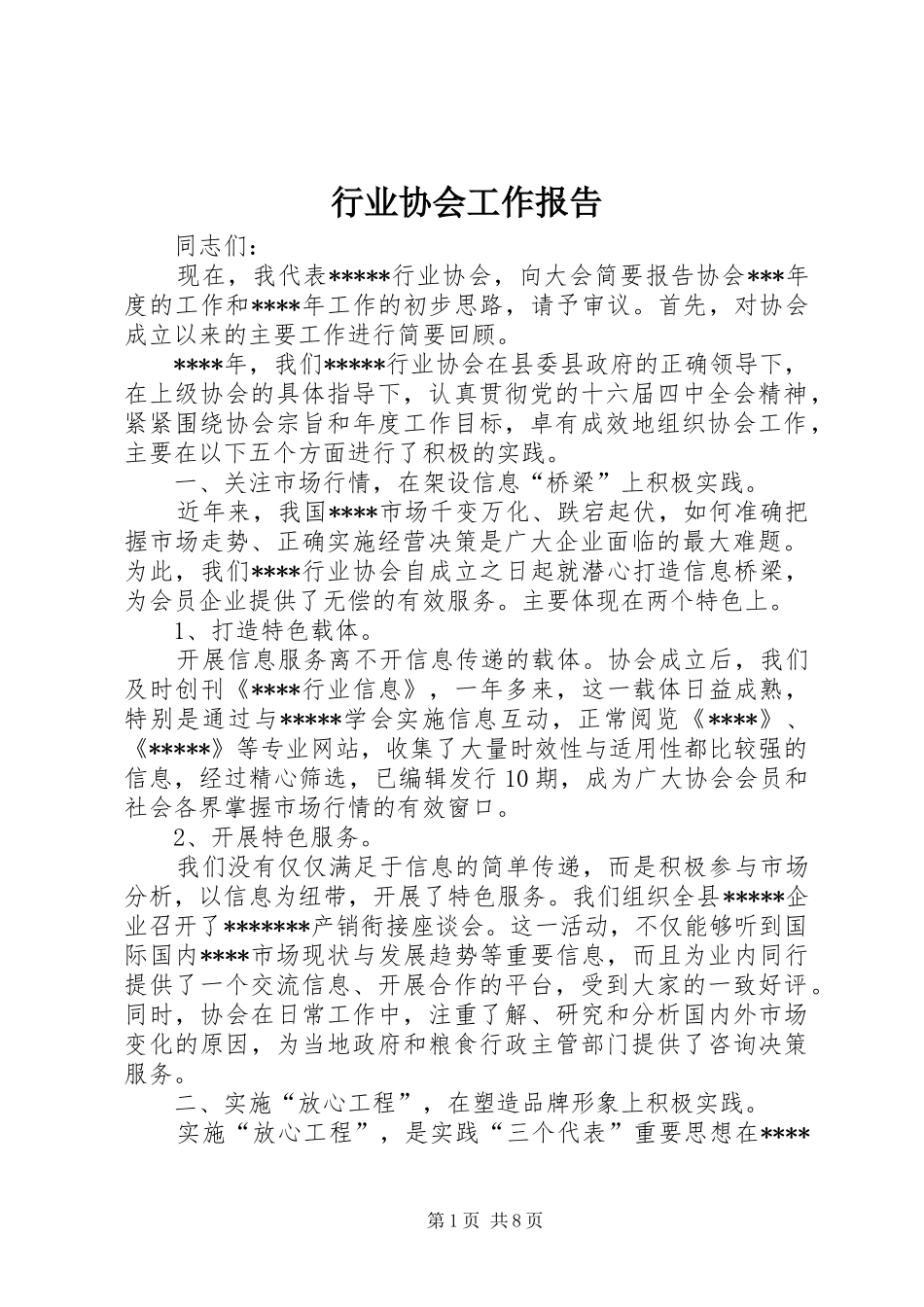 行业协会工作报告

同志们：

现在，我代表*****行业协会，向大会简要报告协会***年度的工作和****年工作的初步思路，请予审议。首先，对协会成立以来的主要工作进行简要回顾。

****年，我们*****行业协会在县委县政府的正确领导下，在上级协会的具体指导下，认真贯彻党的十六届四中全会精神，紧紧围绕协会宗旨和年度工作目标，卓有成效地组织协会工作，主要在以下五个方面进行了积极的实践。

一、关注市场行情，在架设信息“桥梁”上积极实践。

近年来，我国****市场千变万化、跌宕起伏，如何准确把握市场走势、正确实施经营决策是广大企业面临的最大难题。为此，我们****行业协会自成立之日起就潜心打造信息桥梁，为会员企业提供了无偿的有效服务。主要体现在两个特色上。

1、打造特色载体。

开展信息服务离不开信息传递的载体。协会成立后，我们及时创刊《****行业信息》，一年多来，这一载体日益成熟，特别是通过与*****学会实施信息互动，正常阅览《****》、《*****》等专业网站，收集了大量时效性与适用性都比较强的信息，经过精心筛选，已编辑发行10期，成为广大协会会员和社会各界掌握市场行情的有效窗口。

2、开展特色服务。

我们没有仅仅满足于信息的简单传递，而是积极参与市场分析，以信息为纽带，开展了特色服务。我们组织全县*****企业召开了*******产销衔接座谈会。这一活动，不仅能够听到国际国内****市场现状与发展趋势等重要信息，而且为业内同行提供了一个交流信息、开展合作的平台，受到大家的一致好评。同时，协会在日常工作中，注重了解、研究和分析国内外市场变化的原因，为当地政府和粮食行政主管部门提供了咨询决策服务。

二、实施“放心工程”，在塑造品牌形象上积极实践。

实施“放心工程”，是实践“三个代表”重要思想在****

第1页 共8页